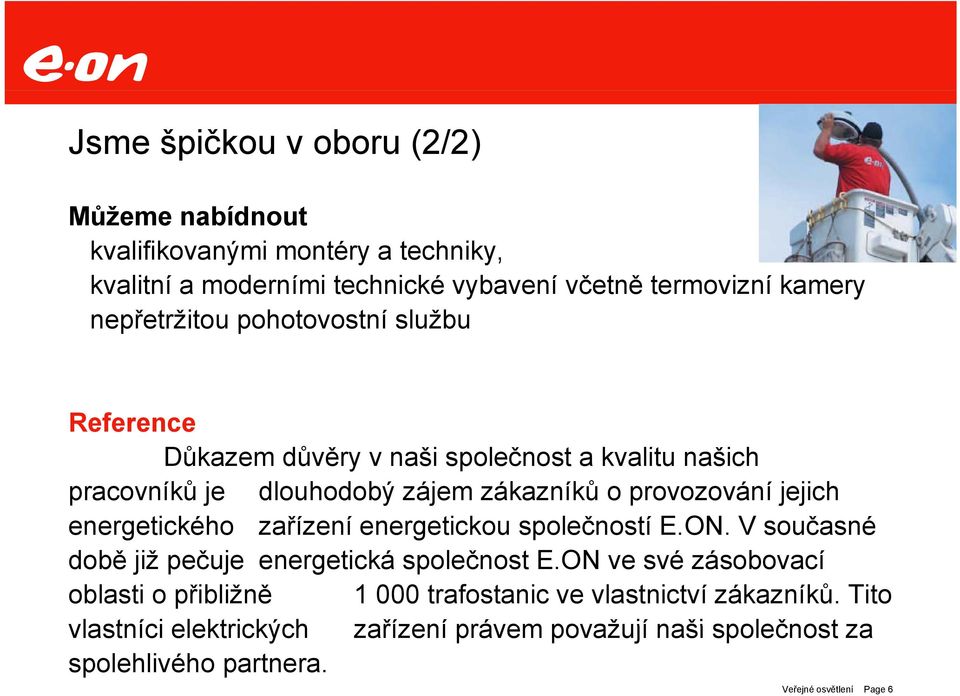 e·on

Jsme špičkou v oboru (2/2)

Můžeme nabídnout
kvalifikovanými montéry a techniky,
kvalitní a moderními technické vybavení včetně termovizní kamery
nepřetržitou pohotovostní službu

Reference
Důkazem důvěry v naši společnost a kvalitu našich pracovníků je dlouhodobý zájem zákazníků o provozování jejich energetického zařízení energetickou společností E.ON. V současné době již pečuje energetická společnost E.ON ve své zásobovací oblasti o přibližně 1 000 trafostanic ve vlastnictví zákazníků. Tito vlastníci elektrických zařízení právem považují naši společnost za spolehlivého partnera.

Veřejné osvětlení Page 6